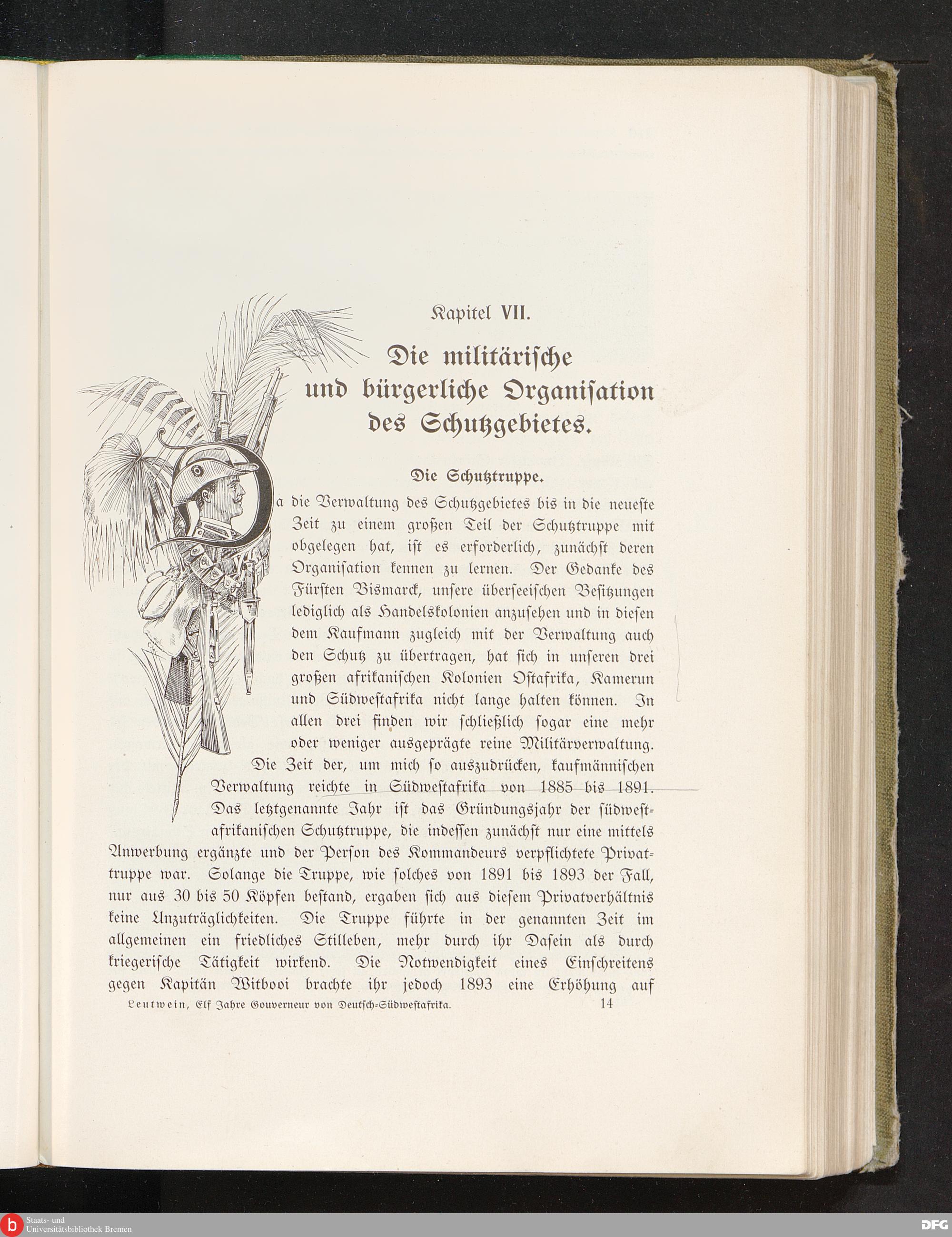 Kapitel VII.

Die militärische und bürgerliche Organisation des Schutzgebietes.

Die Schutztruppe.

Da die Verwaltung des Schutzgebietes bis in die neueste Zeit zu einem großen Teil der Schutztruppe mit obgelegen hat, ist es erforderlich, zunächst deren Organisation kennen zu lernen. Der Gedanke des Fürsten Bismarck, unsere überseeischen Besitzungen lediglich als Handelskolonien anzusehen und in diesen dem Kaufmann zugleich mit der Verwaltung auch den Schutz zu übertragen, hat sich in unseren drei großen afrikanischen Kolonien Ostafrika, Kamerun und Südwestafrika nicht lange halten können. In allen drei finden wir schließlich sogar eine mehr oder weniger ausgeprägte reine Militärverwaltung. Die Zeit der, um mich so auszudrücken, kaufmännischen Verwaltung reichte in Südwestafrika von 1885 bis 1891. Das letztgenannte Jahr ist das Gründungsjahr der südwestafrikanischen Schutztruppe, die indessen zunächst nur eine mittels Anwerbung ergänzte und der Person des Kommandeurs verpflichtete Privattruppe war. Solange die Truppe, wie solches von 1891 bis 1893 der Fall, nur aus 30 bis 50 Köpfen bestand, ergaben sich aus diesem Privatverhältnis keine Unzuträglichkeiten. Die Truppe führte in der genannten Zeit im allgemeinen ein friedliches Stilleben, mehr durch ihr Dasein als durch kriegerische Tätigkeit wirkend. Die Notwendigkeit eines Einschreitens gegen Kapitän Witbooi brachte ihr jedoch 1893 eine Erhöhung auf

Leutwein, Elf Jahre Gouverneur von Deutsch-Südwestafrika. 14

Staats- und Universitätsbibliothek Bremen

DFG